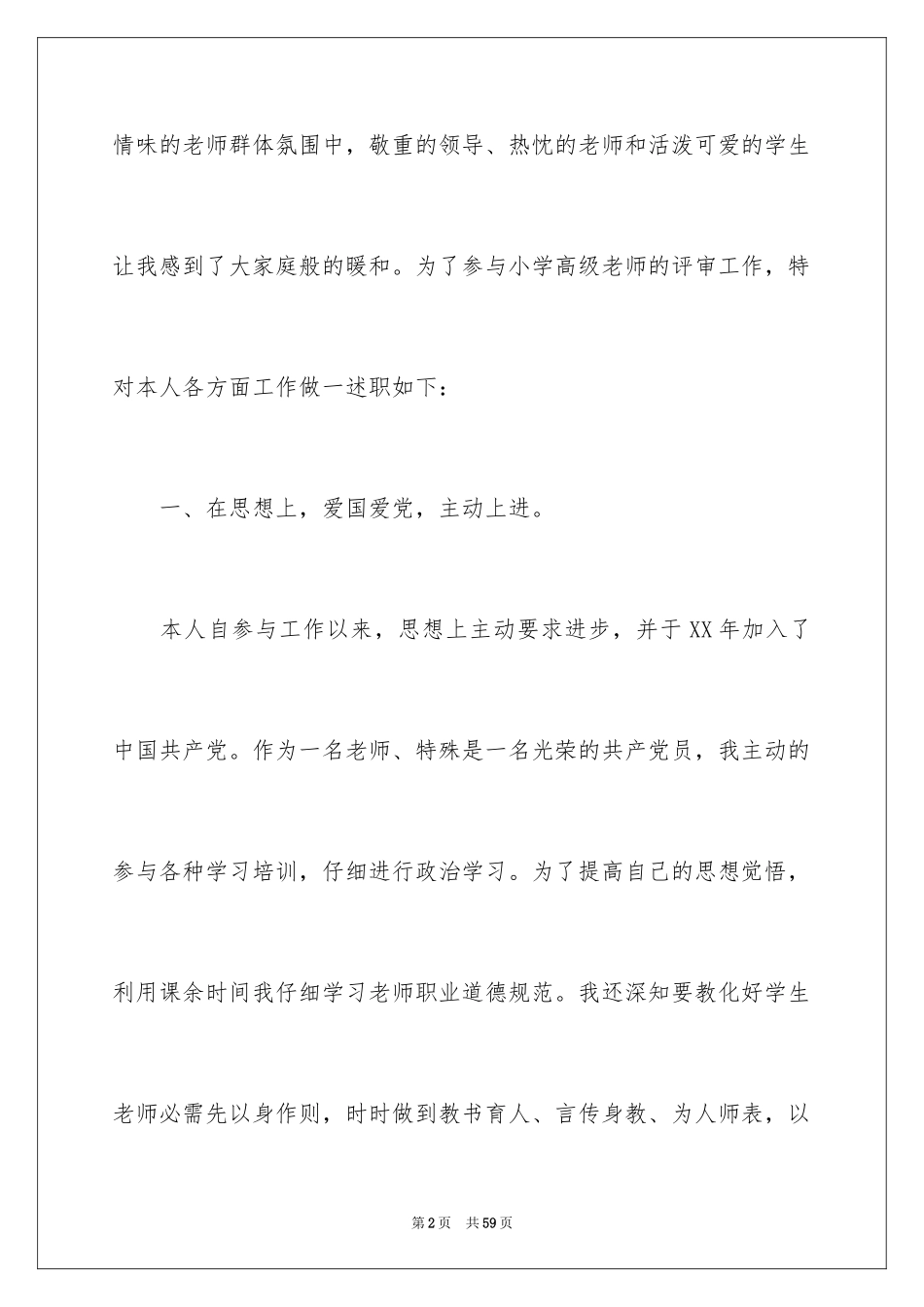 情味的老师群体氛围中，敬重的领导、热忱的老师和活泼可爱的学生让我感到了大家庭般的暖和。为了参与小学高级老师的评审工作，特对本人各方面工作做一述职如下：

一、在思想上，爱国爱党，主动上进。

本人自参与工作以来，思想上主动要求进步，并于XX年加入了中国共产党。作为一名老师、特殊是一名光荣的共产党员，我主动的参与各种学习培训，仔细进行政治学习。为了提高自己的思想觉悟，利用课余时间我仔细学习老师职业道德规范。我还深知要教化好学生老师必需先以身作则，时时做到教书育人、言传身教、为人师表，以

第2页 共59页